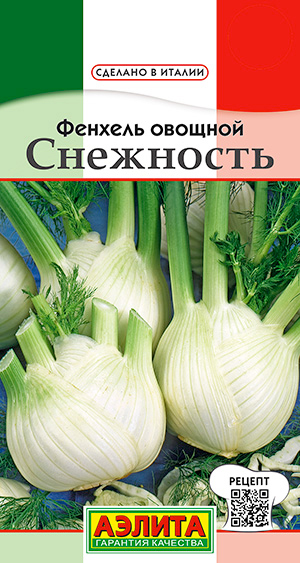 СДЕЛАНО В ИТАЛИИ

Фенхель овощной
Снежность

РЕЦЕПТ

АЭЛИТА
ГАРАНТИЯ КАЧЕСТВА